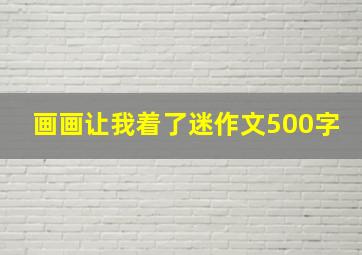 画画让我着了迷作文500字